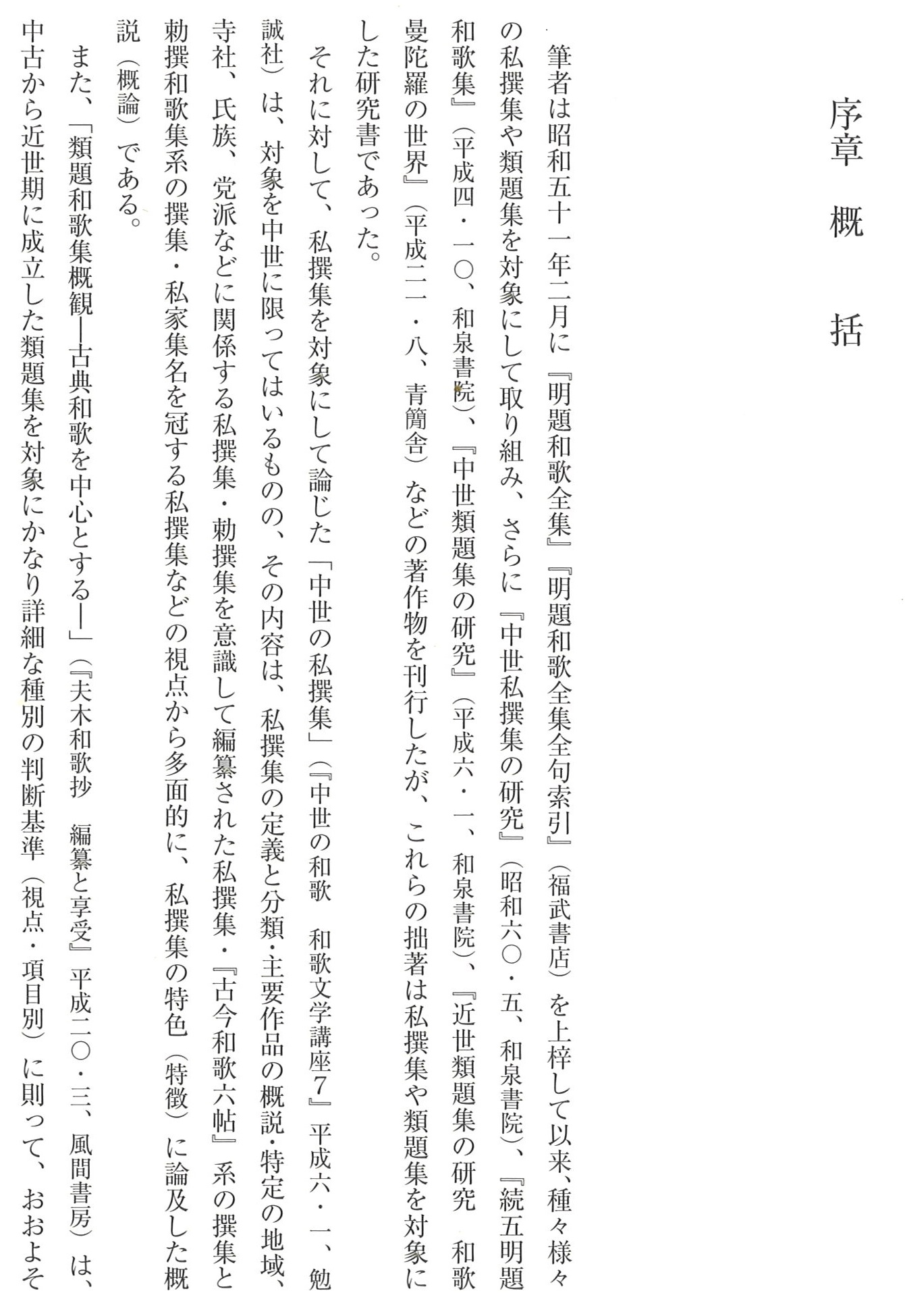 序章　概　括

筆者は昭和五十一年二月に『明題和歌全集』『明題和歌全集全句索引』（福武書店）を上梓して以来、種々様々の私撰集や類題集を対象にして取り組み、さらに『中世私撰集の研究』（昭和六〇・五、和泉書院）、『続五明題和歌集』（平成四・一〇、和泉書院）、『中世類題集の研究』（平成六・一、和泉書院）、『近世類題集の研究　和歌曼陀羅の世界』（平成二一・八、青簡舎）などの著作物を刊行したが、これらの拙著は私撰集や類題集を対象にした研究書であった。

それに対して、私撰集を対象にして論じた「中世の私撰集」（『中世の和歌　和歌文学講座7』平成六・一、勉誠社）は、対象を中世に限ってはいるものの、その内容は、私撰集の定義と分類・主要作品の概説・特定の地域、寺社、氏族、党派などに関係する私撰集・勅撰集を意識して編纂された私撰集・『古今和歌六帖』系の撰集と勅撰和歌集系の撰集・私家集名を冠する私撰集などの視点から多面的に、私撰集の特色（特徴）に論及した概説（概論）である。

また、「類題和歌集概観―古典和歌を中心とする―」（『夫木和歌抄　編纂と享受』平成二〇・三、風間書房）は、中古から近世期に成立した類題集を対象にかなり詳細な種別の判断基準（視点・項目別）に則って、おおよそ